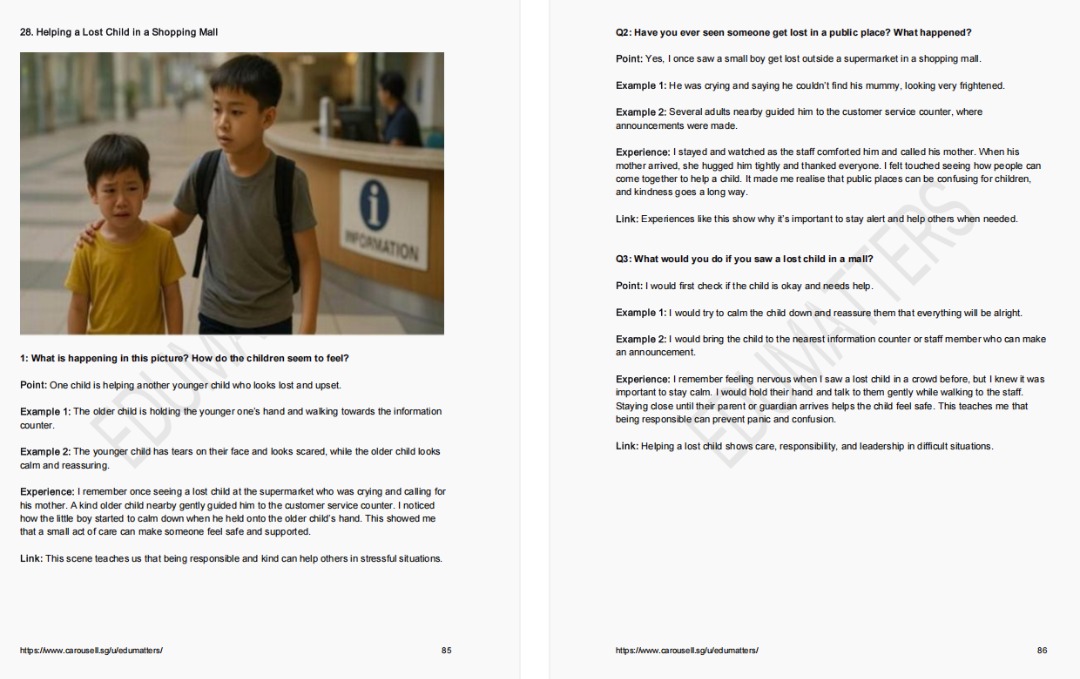 28. Helping a Lost Child in a Shopping Mall

INFORMATION

1: What is happening in this picture? How do the children seem to feel?

Point: One child is helping another younger child who looks lost and upset.

Example 1: The older child is holding the younger one's hand and walking towards the information counter.

Example 2: The younger child has tears on their face and looks scared, while the older child looks calm and reassuring.

Experience: I remember once seeing a lost child at the supermarket who was crying and calling for his mother. A kind older child nearby gently guided him to the customer service counter. I noticed how the little boy started to calm down when he held onto the older child's hand. This showed me that a small act of care can make someone feel safe and supported.

Link: This scene teaches us that being responsible and kind can help others in stressful situations.

https://www.carousell.sg/u/edumatters/ 85

Q2: Have you ever seen someone get lost in a public place? What happened?

Point: Yes, I once saw a small boy get lost outside a supermarket in a shopping mall.

Example 1: He was crying and saying he couldn't find his mummy, looking very frightened.

Example 2: Several adults nearby guided him to the customer service counter, where announcements were made.

Experience: I stayed and watched as the staff comforted him and called his mother. When his mother arrived, she hugged him tightly and thanked everyone. I felt touched seeing how people can come together to help a child. It made me realise that public places can be confusing for children, and kindness goes a long way.

Link: Experiences like this show why it's important to stay alert and help others when needed.

Q3: What would you do if you saw a lost child in a mall?

Point: I would first check if the child is okay and needs help.

Example 1: I would try to calm the child down and reassure them that everything will be alright.

Example 2: I would bring the child to the nearest information counter or staff member who can make an announcement.

Experience: I remember feeling nervous when I saw a lost child in a crowd before, but I knew it was important to stay calm. I would hold their hand and talk to them gently while walking to the staff. Staying close until their parent or guardian arrives helps the child feel safe. This teaches me that being responsible can prevent panic and confusion.

Link: Helping a lost child shows care, responsibility, and leadership in difficult situations.

https://www.carousell.sg/u/edumatters/ 86

EDUMATTERS